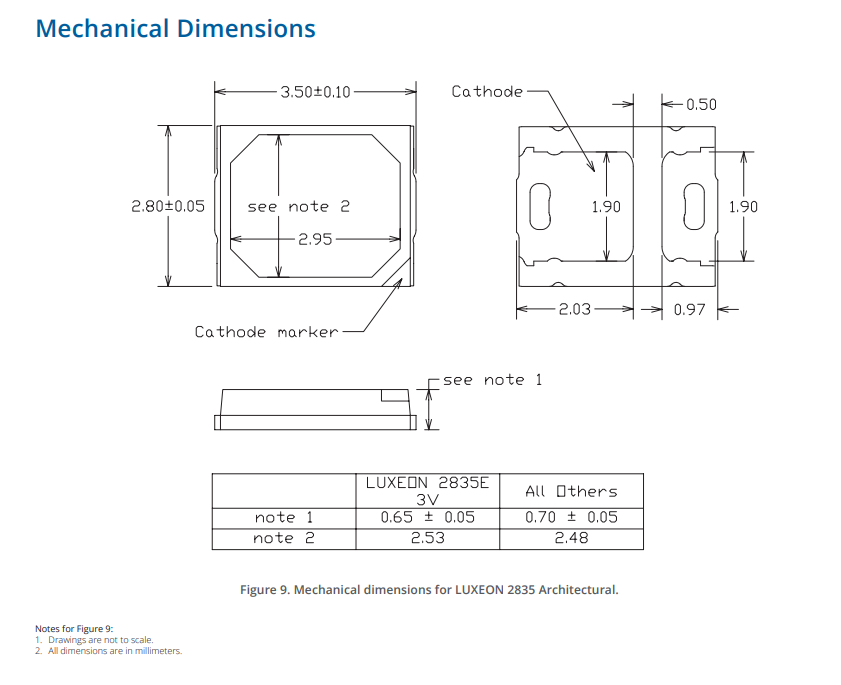 Mechanical Dimensions

3.50±0.10

2.80±0.05

see note 2

2.95

Cathode marker

Cathode

0.50

1.90

1.90

2.03

0.97

see note 1

| | LUXEON 2835E 3V | All Others |
|---|---|---|
| note 1 | 0.65 ± 0.05 | 0.70 ± 0.05 |
| note 2 | 2.53 | 2.48 |

Figure 9. Mechanical dimensions for LUXEON 2835 Architectural.

Notes for Figure 9:
1. Drawings are not to scale.
2. All dimensions are in millimeters.